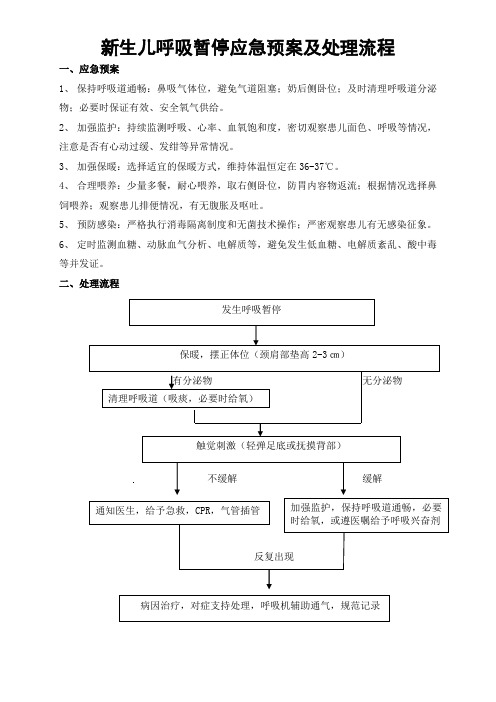 新生儿呼吸暂停应急预案及处理流程

一、应急预案

1、 保持呼吸道通畅：鼻吸气体位，避免气道阻塞；奶后侧卧位；及时清理呼吸道分泌物；必要时保证有效、安全氧气供给。

2、 加强监护：持续监测呼吸、心率、血氧饱和度，密切观察患儿面色、呼吸等情况，注意是否有心动过缓、发绀等异常情况。

3、 加强保暖：选择适宜的保暖方式，维持体温恒定在 36-37℃。

4、 合理喂养：少量多餐，耐心喂养，取右侧卧位，防胃内容物返流；根据情况选择鼻饲喂养；观察患儿排便情况，有无腹胀及呕吐。

5、 预防感染：严格执行消毒隔离制度和无菌技术操作；严密观察患儿有无感染征象。

6、 定时监测血糖、动脉血气分析、电解质等，避免发生低血糖、电解质紊乱、酸中毒等并发症。

二、处理流程

发生呼吸暂停

保暖，摆正体位（颈肩部垫高 2-3 cm）

有分泌物

无分泌物

清理呼吸道（吸痰，必要时给氧）

触觉刺激（轻弹足底或抚摸背部）

不缓解

缓解

通知医生，给予急救，CPR，气管插管

加强监护，保持呼吸道通畅，必要时给氧，或遵医嘱给予呼吸兴奋剂

反复出现

病因治疗，对症支持处理，呼吸机辅助通气，规范记录